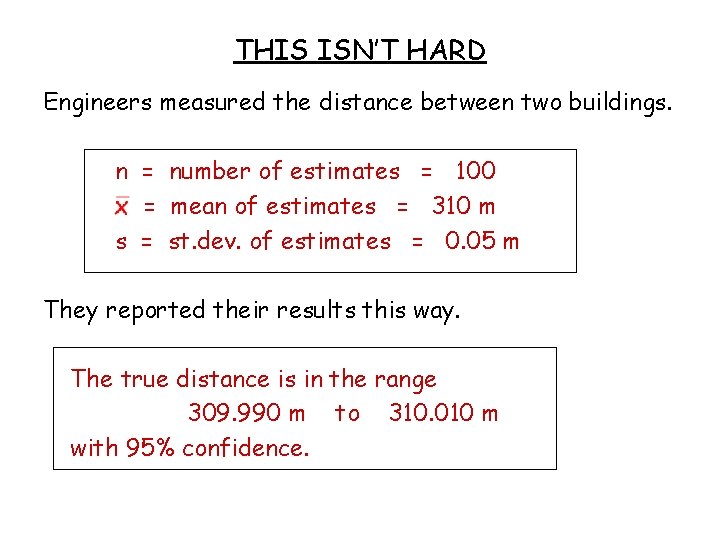 THIS ISN'T HARD

Engineers measured the distance between two buildings.

n = number of estimates = 100
$\bar{x}$ = mean of estimates = 310 m
s = st.dev. of estimates = 0.05 m

They reported their results this way.

The true distance is in the range
309.990 m to 310.010 m
with 95% confidence.